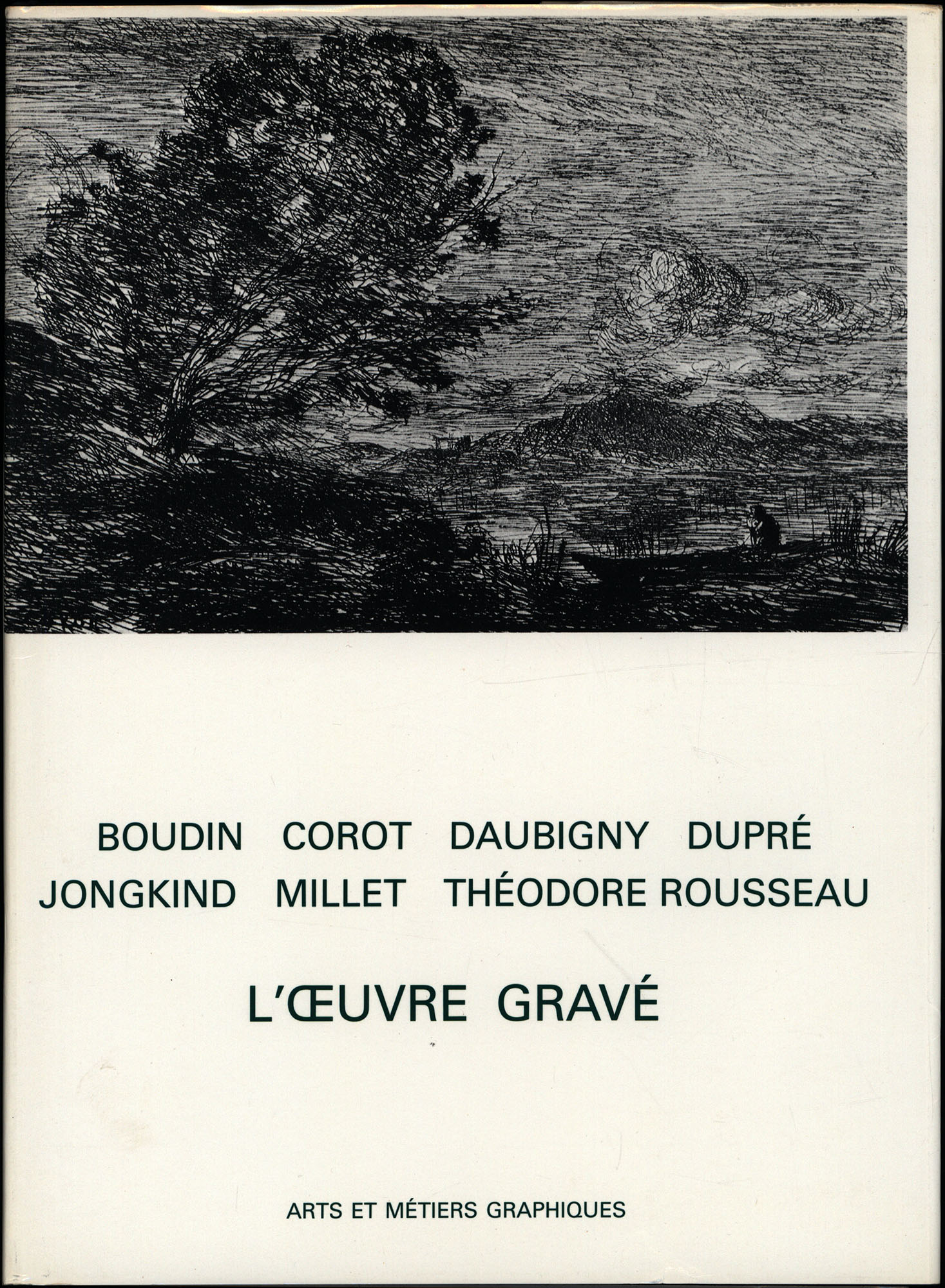 BOUDIN COROT DAUBIGNY DUPRÉ
JONGKIND MILLET THÉODORE ROUSSEAU

L'ŒUVRE GRAVÉ

ARTS ET MÉTIERS GRAPHIQUES